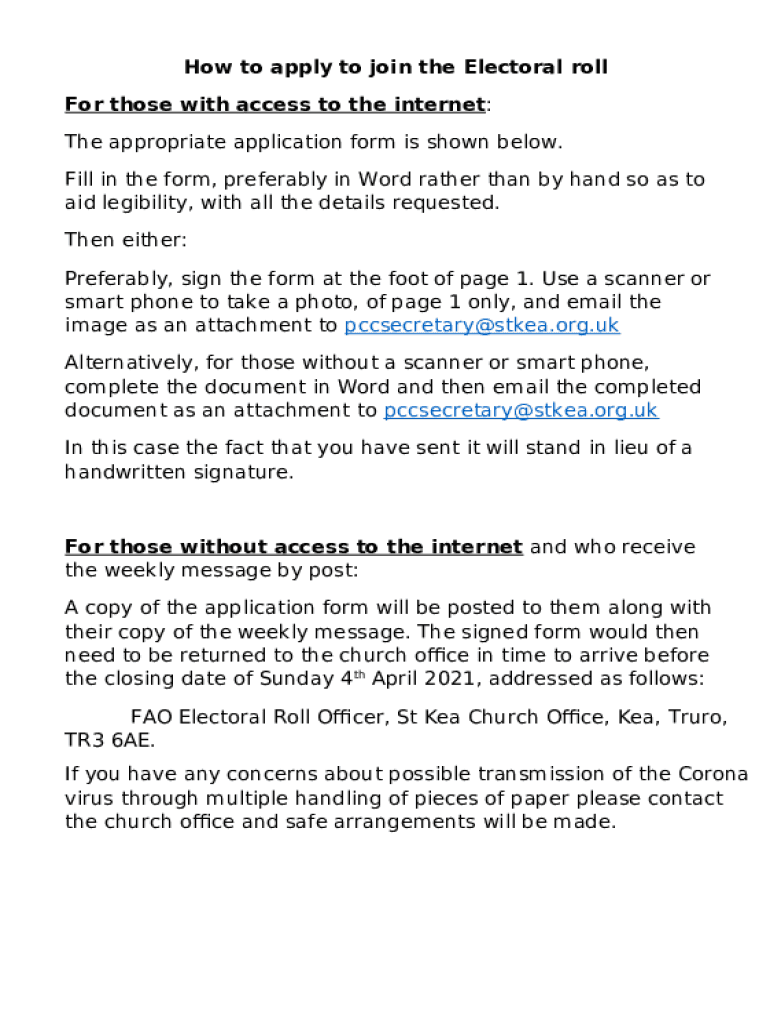 How to apply to join the Electoral roll

For those with access to the internet:

The appropriate application form is shown below.

Fill in the form, preferably in Word rather than by hand so as to aid legibility, with all the details requested.

Then either:

Preferably, sign the form at the foot of page 1. Use a scanner or smart phone to take a photo, of page 1 only, and email the image as an attachment to pccsecretary@stkea.org.uk

Alternatively, for those without a scanner or smart phone, complete the document in Word and then email the completed document as an attachment to pccsecretary@stkea.org.uk

In this case the fact that you have sent it will stand in lieu of a handwritten signature.

For those without access to the internet and who receive the weekly message by post:

A copy of the application form will be posted to them along with their copy of the weekly message. The signed form would then need to be returned to the church office in time to arrive before the closing date of Sunday 4$^{th}$ April 2021, addressed as follows:

FAO Electoral Roll Officer, St Kea Church Office, Kea, Truro, TR3 6AE.

If you have any concerns about possible transmission of the Corona virus through multiple handling of pieces of paper please contact the church office and safe arrangements will be made.